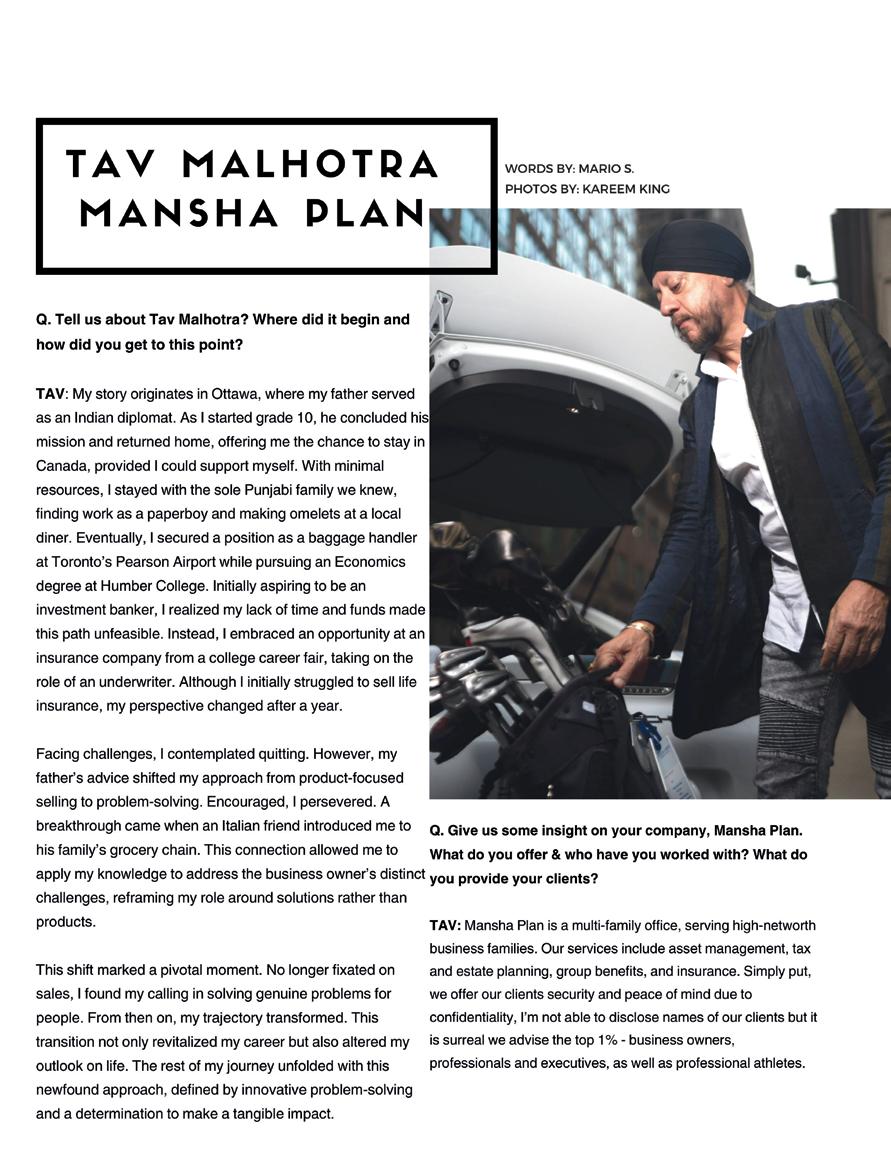 TAV MALHOTRA
MANSHA PLAN

WORDS BY: MARIO S.
PHOTOS BY: KAREEM KING

Q. Tell us about Tav Malhotra? Where did it begin and how did you get to this point?

TAV: My story originates in Ottawa, where my father served as an Indian diplomat. As I started grade 10, he concluded his mission and returned home, offering me the chance to stay in Canada, provided I could support myself. With minimal resources, I stayed with the sole Punjabi family we knew, finding work as a paperboy and making omelets at a local diner. Eventually, I secured a position as a baggage handler at Toronto's Pearson Airport while pursuing an Economics degree at Humber College. Initially aspiring to be an investment banker, I realized my lack of time and funds made this path unfeasible. Instead, I embraced an opportunity at an insurance company from a college career fair, taking on the role of an underwriter. Although I initially struggled to sell life insurance, my perspective changed after a year.

Facing challenges, I contemplated quitting. However, my father's advice shifted my approach from product-focused selling to problem-solving. Encouraged, I persevered. A breakthrough came when an Italian friend introduced me to his family's grocery chain. This connection allowed me to apply my knowledge to address the business owner's distinct challenges, reframing my role around solutions rather than products.

This shift marked a pivotal moment. No longer fixated on sales, I found my calling in solving genuine problems for people. From then on, my trajectory transformed. This transition not only revitalized my career but also altered my outlook on life. The rest of my journey unfolded with this newfound approach, defined by innovative problem-solving and a determination to make a tangible impact.

Q. Give us some insight on your company, Mansha Plan. What do you offer & who have you worked with? What do you provide your clients?

TAV: Mansha Plan is a multi-family office, serving high-networth business families. Our services include asset management, tax and estate planning, group benefits, and insurance. Simply put, we offer our clients security and peace of mind due to confidentiality, I'm not able to disclose names of our clients but it is surreal we advise the top 1% - business owners, professionals and executives, as well as professional athletes.